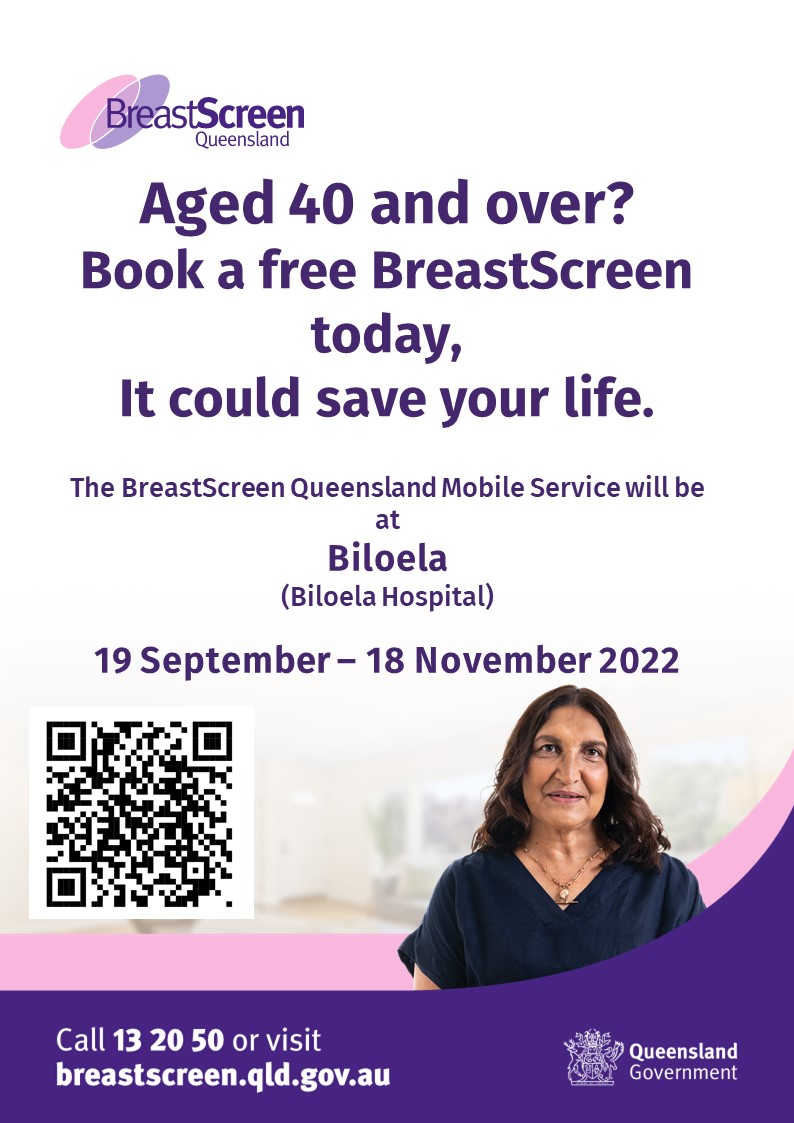 BreastScreen
Queensland

Aged 40 and over?
Book a free BreastScreen today,
It could save your life.

The BreastScreen Queensland Mobile Service will be at
Biloela
(Biloela Hospital)

19 September – 18 November 2022

Call 13 20 50 or visit
breastscreen.qld.gov.au

Queensland Government